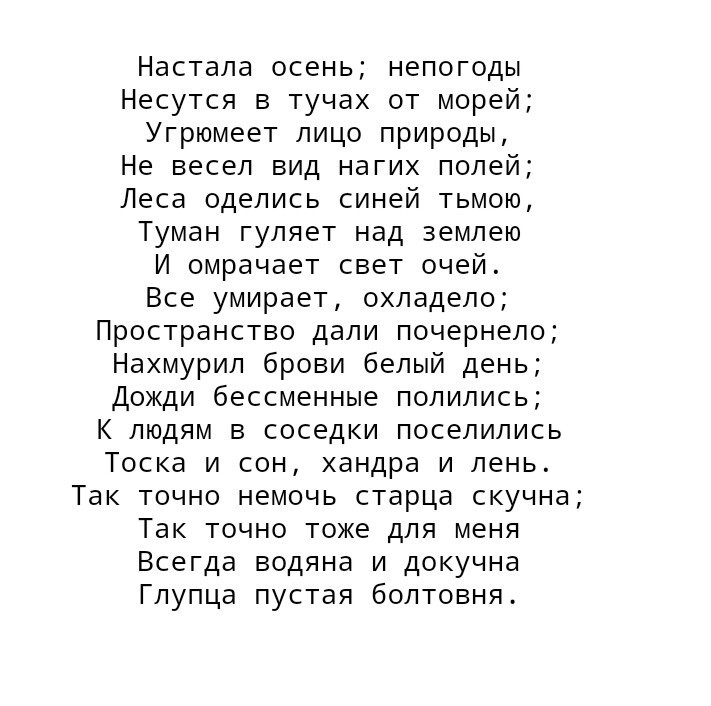 Настала осень; непогоды
Несутся в тучах от морей;
Угрюмеет лицо природы,
Не весел вид нагих полей;
Леса оделись синей тьмою,
Туман гуляет над землею
И омрачает свет очей.
Все умирает, охладело;
Пространство дали почернело;
Нахмурил брови белый день;
Дожди бессменные полились;
К людям в соседки поселились
Тоска и сон, хандра и лень.
Так точно немочь старца скучна;
Так точно тоже для меня
Всегда водяна и докучна
Глупца пустая болтовня.